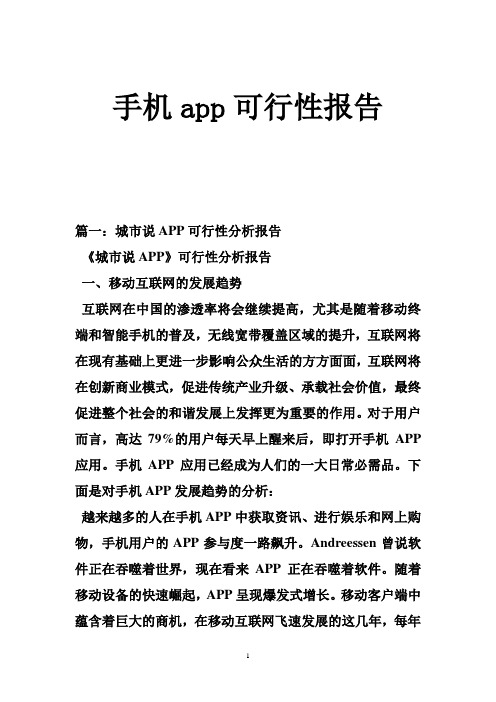 手机 app 可行性报告

篇一：城市说 APP 可行性分析报告

《城市说 APP》可行性分析报告

一、移动互联网的发展趋势

互联网在中国的渗透率将会继续提高，尤其是随着移动终端和智能手机的普及，无线宽带覆盖区域的提升，互联网将在现有基础上更进一步影响公众生活的方方面面，互联网将在创新商业模式，促进传统产业升级、承载社会价值，最终促进整个社会的和谐发展上发挥更为重要的作用。对于用户而言，高达 79%的用户每天早上醒来后，即打开手机 APP 应用。手机 APP 应用已经成为人们的一大日常必需品。下面是对手机 APP 发展趋势的分析：

越来越多的人在手机 APP 中获取资讯、进行娱乐和网上购物，手机用户的 APP 参与度一路飙升。Andreessen 曾说软件正在吞噬着世界，现在看来 APP 正在吞噬着软件。随着移动设备的快速崛起，APP 呈现爆发式增长。移动客户端中蕴含着巨大的商机，在移动互联网飞速发展的这几年，每年

1